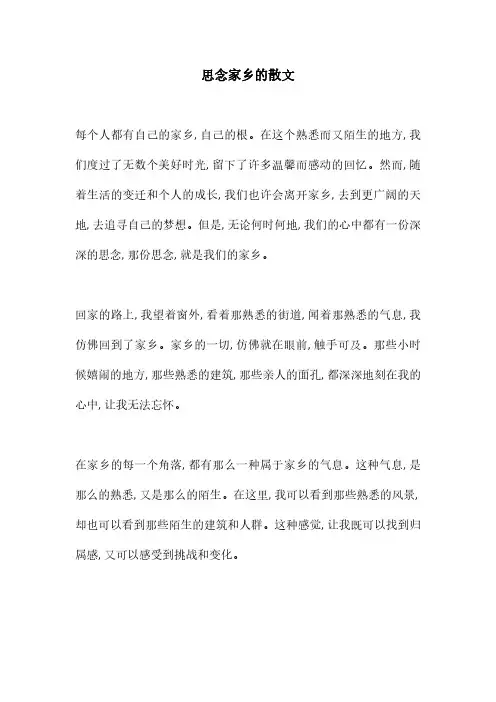 思念家乡的散文

每个人都有自己的家乡,自己的根。在这个熟悉而又陌生的地方,我们度过了无数个美好时光,留下了许多温馨而感动的回忆。然而,随着生活的变迁和个人的成长,我们也许会离开家乡,去到更广阔的天地,去追寻自己的梦想。但是,无论何时何地,我们的心中都有一份深深的思念,那份思念,就是我们的家乡。

回家的路上,我望着窗外,看着那熟悉的街道,闻着那熟悉的气息,我仿佛回到了家乡。家乡的一切,仿佛就在眼前,触手可及。那些小时候嬉闹的地方,那些熟悉的建筑,那些亲人的面孔,都深深地刻在我的心中,让我无法忘怀。

在家乡的每一个角落,都有那么一种属于家乡的气息。这种气息,是那么的熟悉,又是那么的陌生。在这里,我可以看到那些熟悉的风景,却也可以看到那些陌生的建筑和人群。这种感觉,让我既可以找到归属感,又可以感受到挑战和变化。